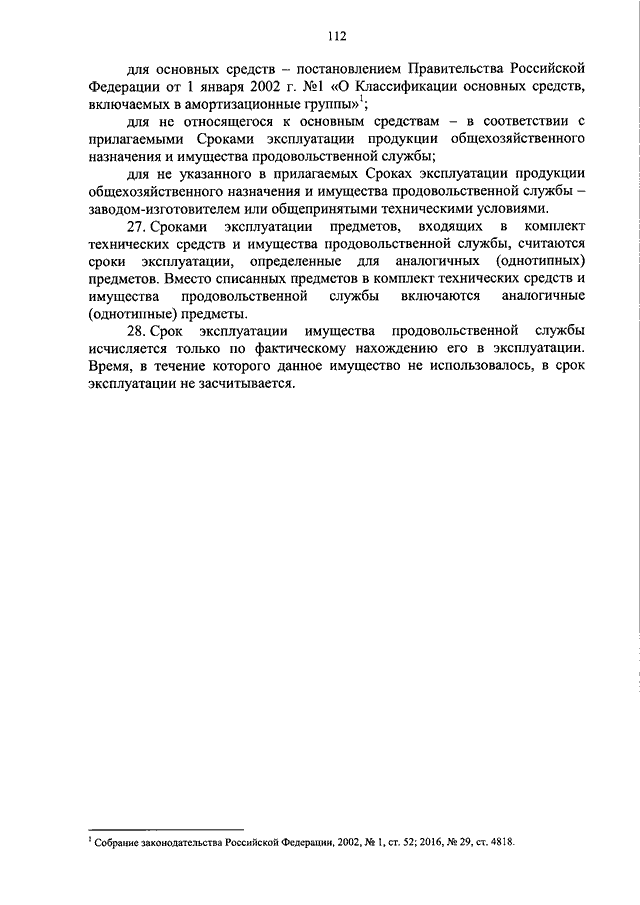 112

для основных средств – постановлением Правительства Российской Федерации от 1 января 2002 г. №1 «О Классификации основных средств, включаемых в амортизационные группы»$^1$;

для не относящегося к основным средствам – в соответствии с прилагаемыми Сроками эксплуатации продукции общехозяйственного назначения и имущества продовольственной службы;

для не указанного в прилагаемых Сроках эксплуатации продукции общехозяйственного назначения и имущества продовольственной службы – заводом-изготовителем или общепринятыми техническими условиями.

27. Сроками эксплуатации предметов, входящих в комплект технических средств и имущества продовольственной службы, считаются сроки эксплуатации, определенные для аналогичных (однотипных) предметов. Вместо списанных предметов в комплект технических средств и имущества продовольственной службы включаются аналогичные (однотипные) предметы.

28. Срок эксплуатации имущества продовольственной службы исчисляется только по фактическому нахождению его в эксплуатации. Время, в течение которого данное имущество не использовалось, в срок эксплуатации не засчитывается.

$^1$ Собрание законодательства Российской Федерации, 2002, № 1, ст. 52; 2016, № 29, ст. 4818.